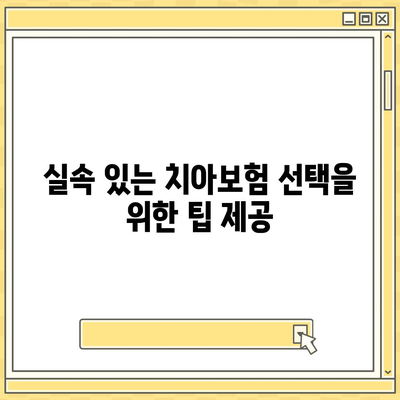 실속 있는 치아보험 선택을 위한 팁 제공